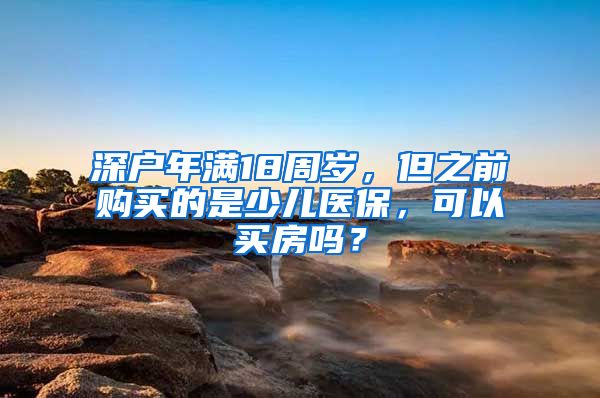 深户年满18周岁，但之前购买的是少儿医保，可以买房吗？